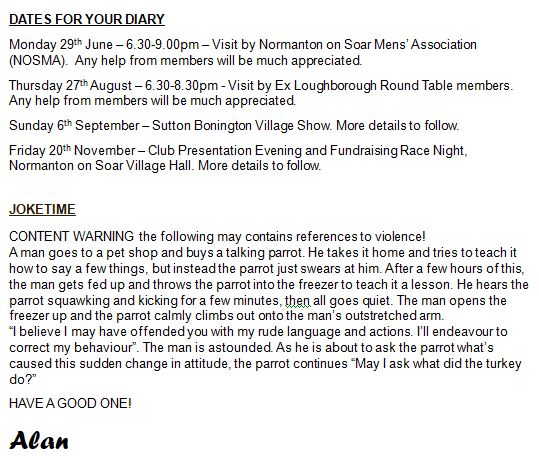 DATES FOR YOUR DIARY

Monday 29th June – 6.30-9.00pm – Visit by Normanton on Soar Mens' Association (NOSMA). Any help from members will be much appreciated.

Thursday 27th August – 6.30-8.30pm - Visit by Ex Loughborough Round Table members. Any help from members will be much appreciated.

Sunday 6th September – Sutton Bonington Village Show. More details to follow.

Friday 20th November – Club Presentation Evening and Fundraising Race Night, Normanton on Soar Village Hall. More details to follow.

JOKETIME

CONTENT WARNING the following may contains references to violence!
A man goes to a pet shop and buys a talking parrot. He takes it home and tries to teach it how to say a few things, but instead the parrot just swears at him. After a few hours of this, the man gets fed up and throws the parrot into the freezer to teach it a lesson. He hears the parrot squawking and kicking for a few minutes, then all goes quiet. The man opens the freezer up and the parrot calmly climbs out onto the man's outstretched arm.
"I believe I may have offended you with my rude language and actions. I'll endeavour to correct my behaviour". The man is astounded. As he is about to ask the parrot what's caused this sudden change in attitude, the parrot continues "May I ask what did the turkey do?"

HAVE A GOOD ONE!

Alan